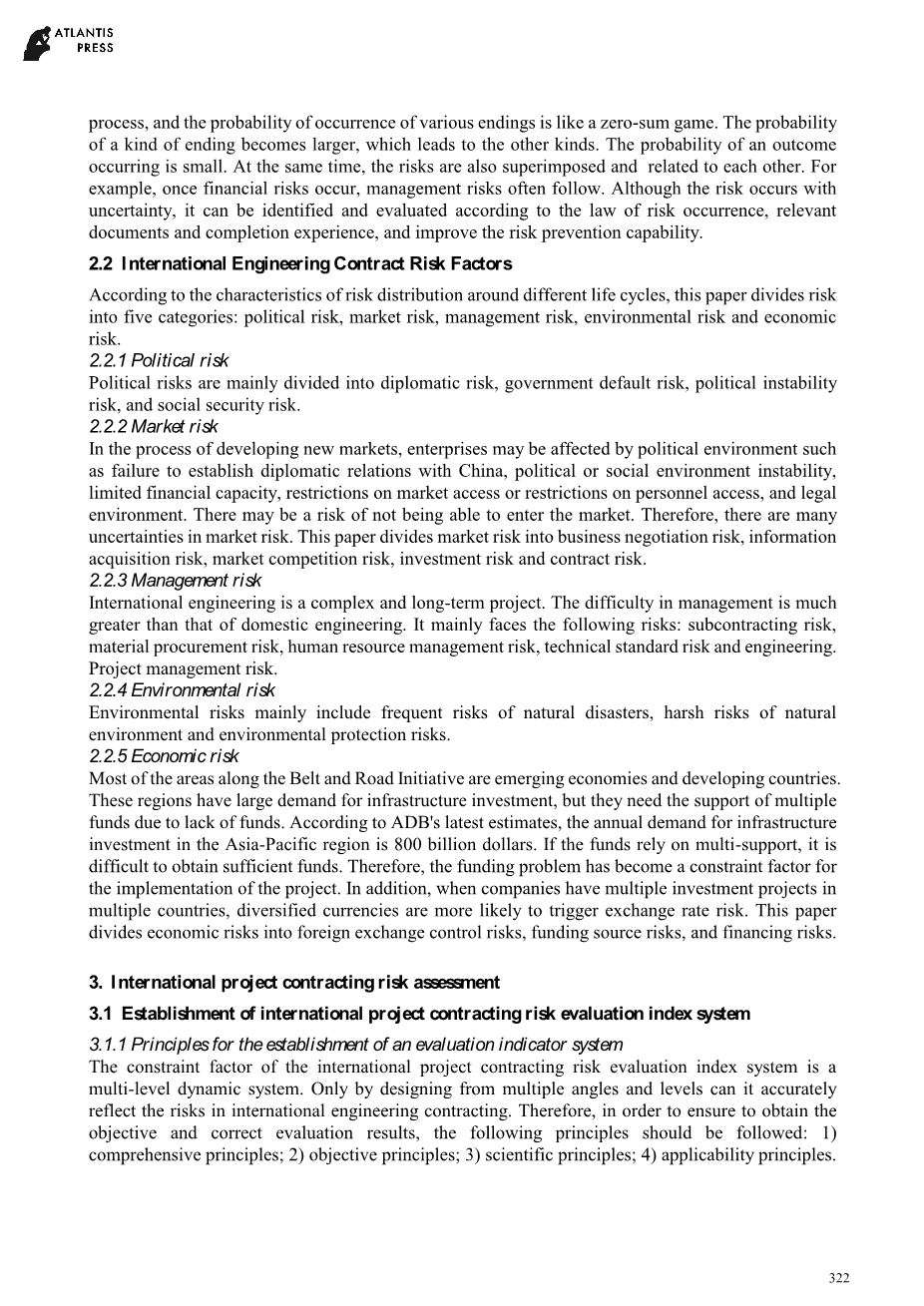 ATLANTIS PRESS

process, and the probability of occurrence of various endings is like a zero-sum game. The probability of a kind of ending becomes larger, which leads to the other kinds. The probability of an outcome occurring is small. At the same time, the risks are also superimposed and related to each other. For example, once financial risks occur, management risks often follow. Although the risk occurs with uncertainty, it can be identified and evaluated according to the law of risk occurrence, relevant documents and completion experience, and improve the risk prevention capability.

2.2 International Engineering Contract Risk Factors

According to the characteristics of risk distribution around different life cycles, this paper divides risk into five categories: political risk, market risk, management risk, environmental risk and economic risk.
2.2.1 Political risk
Political risks are mainly divided into diplomatic risk, government default risk, political instability risk, and social security risk.
2.2.2 Market risk
In the process of developing new markets, enterprises may be affected by political environment such as failure to establish diplomatic relations with China, political or social environment instability, limited financial capacity, restrictions on market access or restrictions on personnel access, and legal environment. There may be a risk of not being able to enter the market. Therefore, there are many uncertainties in market risk. This paper divides market risk into business negotiation risk, information acquisition risk, market competition risk, investment risk and contract risk.
2.2.3 Management risk
International engineering is a complex and long-term project. The difficulty in management is much greater than that of domestic engineering. It mainly faces the following risks: subcontracting risk, material procurement risk, human resource management risk, technical standard risk and engineering. Project management risk.
2.2.4 Environmental risk
Environmental risks mainly include frequent risks of natural disasters, harsh risks of natural environment and environmental protection risks.
2.2.5 Economic risk
Most of the areas along the Belt and Road Initiative are emerging economies and developing countries. These regions have large demand for infrastructure investment, but they need the support of multiple funds due to lack of funds. According to ADB's latest estimates, the annual demand for infrastructure investment in the Asia-Pacific region is 800 billion dollars. If the funds rely on multi-support, it is difficult to obtain sufficient funds. Therefore, the funding problem has become a constraint factor for the implementation of the project. In addition, when companies have multiple investment projects in multiple countries, diversified currencies are more likely to trigger exchange rate risk. This paper divides economic risks into foreign exchange control risks, funding source risks, and financing risks.

3. International project contracting risk assessment

3.1 Establishment of international project contracting risk evaluation index system

3.1.1 Principles for the establishment of an evaluation indicator system
The constraint factor of the international project contracting risk evaluation index system is a multi-level dynamic system. Only by designing from multiple angles and levels can it accurately reflect the risks in international engineering contracting. Therefore, in order to ensure to obtain the objective and correct evaluation results, the following principles should be followed: 1) comprehensive principles; 2) objective principles; 3) scientific principles; 4) applicability principles.

322